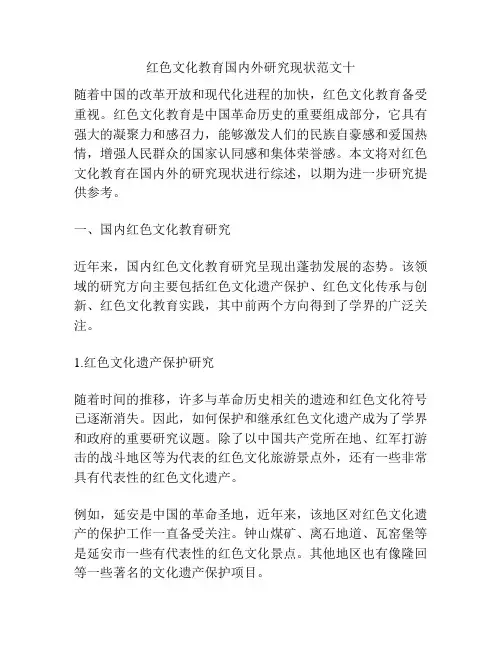 红色文化教育国内外研究现状范文十

随着中国的改革开放和现代化进程的加快，红色文化教育备受重视。红色文化教育是中国革命历史的重要组成部分，它具有强大的凝聚力和感召力，能够激发人们的民族自豪感和爱国热情，增强人民群众的国家认同感和集体荣誉感。本文将对红色文化教育在国内外的研究现状进行综述，以期为进一步研究提供参考。

一、国内红色文化教育研究

近年来，国内红色文化教育研究呈现出蓬勃发展的态势。该领域的研究方向主要包括红色文化遗产保护、红色文化传承与创新、红色文化教育实践，其中前两个方向得到了学界的广泛关注。

1.红色文化遗产保护研究

随着时间的推移，许多与革命历史相关的遗迹和红色文化符号已逐渐消失。因此，如何保护和继承红色文化遗产成为了学界和政府的重要研究议题。除了以中国共产党所在地、红军打游击的战斗地区等为代表的红色文化旅游景点外，还有一些非常具有代表性的红色文化遗产。

例如，延安是中国的革命圣地，近年来，该地区对红色文化遗产的保护工作一直备受关注。钟山煤矿、离石地道、瓦窑堡等是延安市一些有代表性的红色文化景点。其他地区也有像隆回等一些著名的文化遗产保护项目。